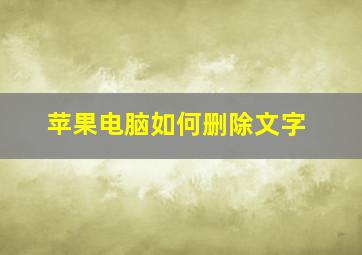 苹果电脑如何删除文字